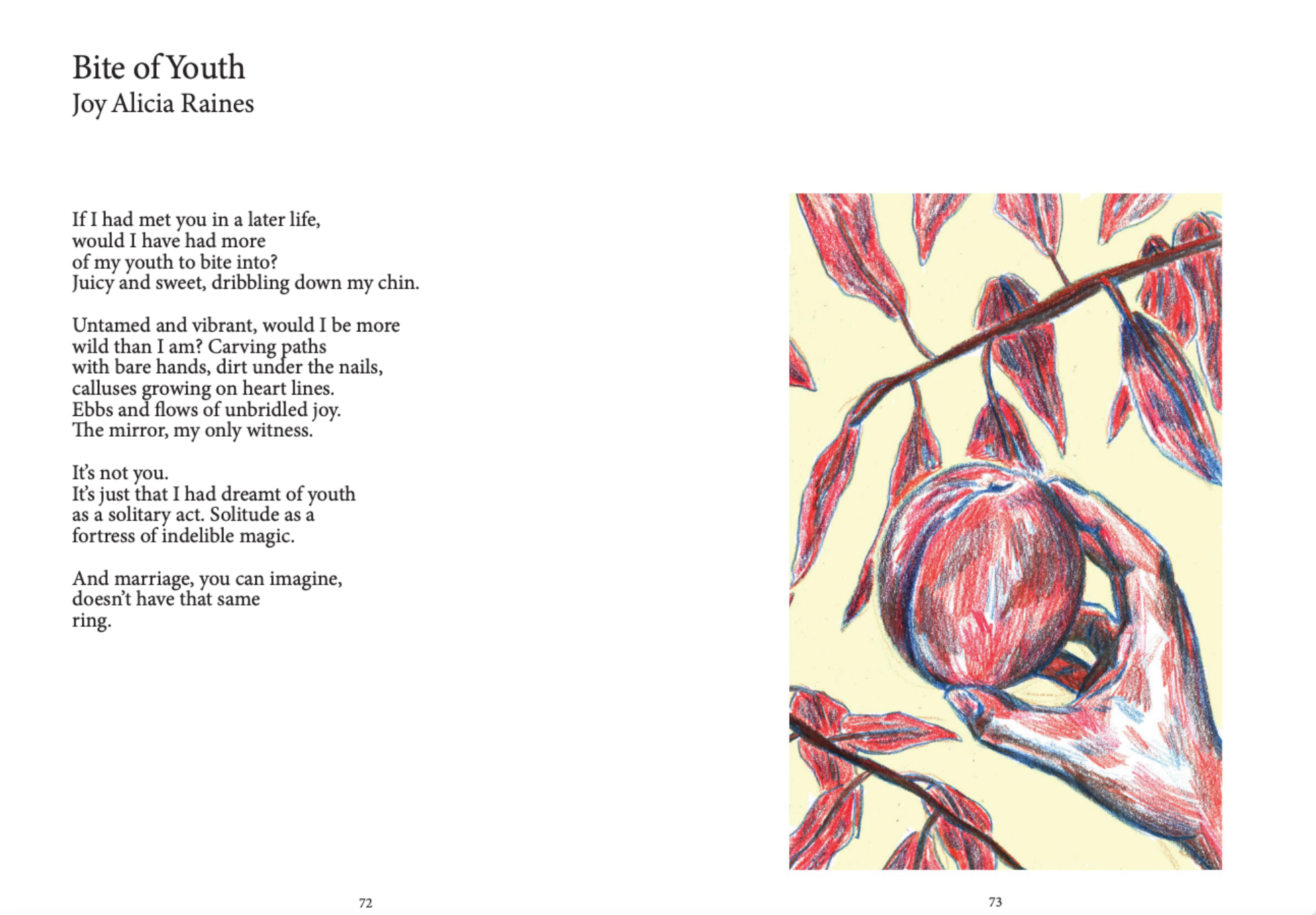 Bite of Youth
Joy Alicia Raines

If I had met you in a later life,
would I have had more
of my youth to bite into?
Juicy and sweet, dribbling down my chin.

Untamed and vibrant, would I be more
wild than I am? Carving paths
with bare hands, dirt under the nails,
calluses growing on heart lines.
Ebbs and flows of unbridled joy.
The mirror, my only witness.

It's not you.
It's just that I had dreamt of youth
as a solitary act. Solitude as a
fortress of indelible magic.

And marriage, you can imagine,
doesn't have that same
ring.

72

73